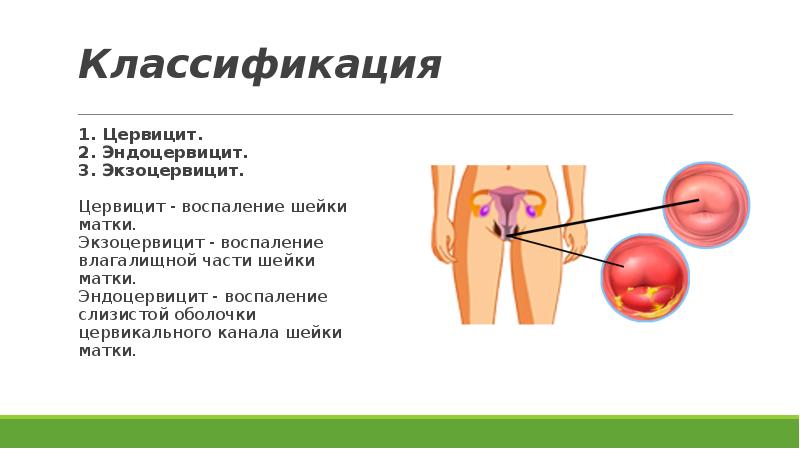 Классификация

1. Цервицит.
2. Эндоцервицит.
3. Экзоцервицит.

Цервицит - воспаление шейки матки.
Экзоцервицит - воспаление влагалищной части шейки матки.
Эндоцервицит - воспаление слизистой оболочки цервикального канала шейки матки.